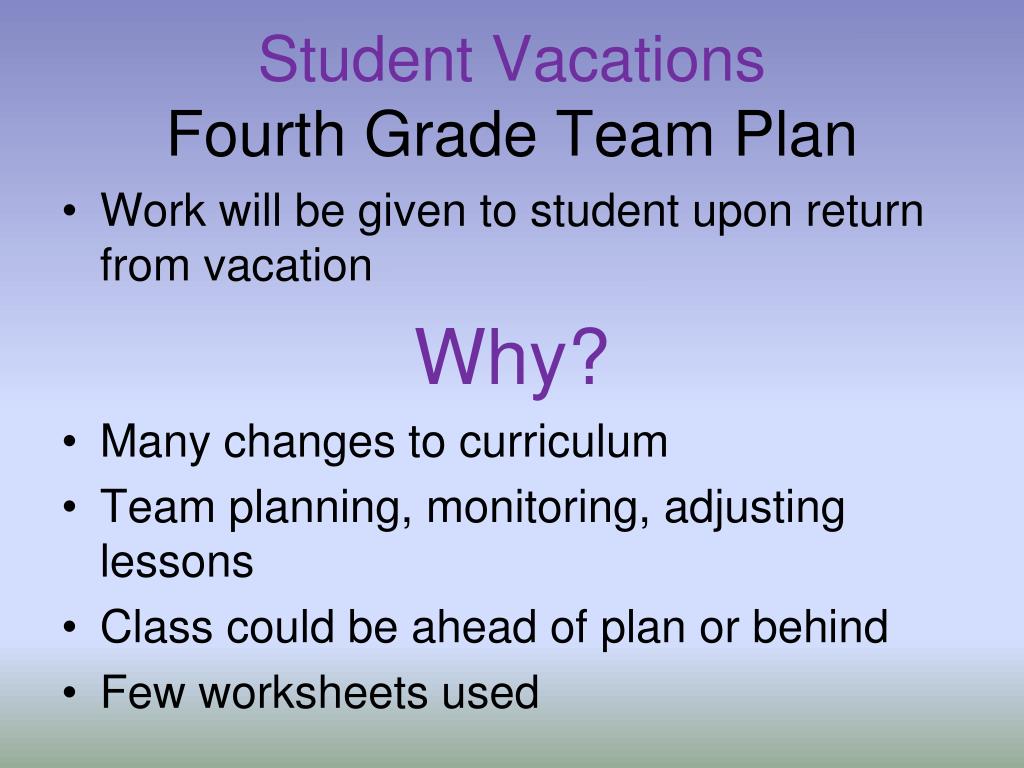 Student Vacations
Fourth Grade Team Plan

• Work will be given to student upon return from vacation

Why?

• Many changes to curriculum
• Team planning, monitoring, adjusting lessons
• Class could be ahead of plan or behind
• Few worksheets used